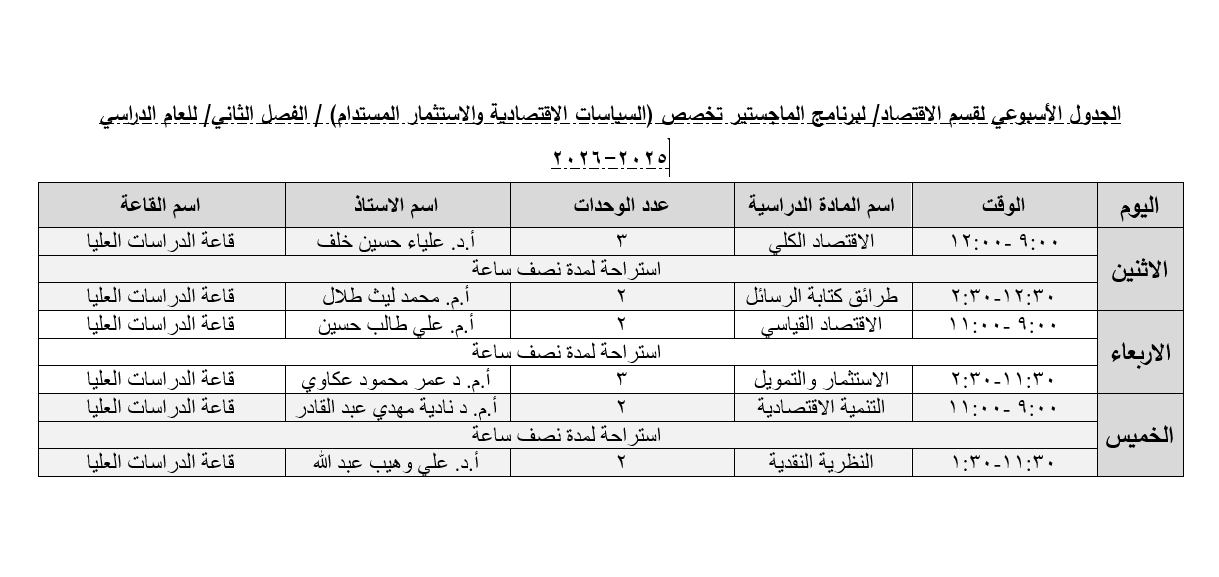 الجدول الأسبوعي لقسم الاقتصاد/ لبرنامج الماجستير تخصص (السياسات الاقتصادية والاستثمار المستدام) / الفصل الثاني/ للعام الدراسي ٢٠٢٥-٢٠٢٦

| اليوم | الوقت | اسم المادة الدراسية | عدد الوحدات | اسم الاستاذ | اسم القاعة |
|---|---|---|---|---|---|
| الاثنين | ٩:٠٠ -١٢:٠٠ | الاقتصاد الكلي | ٣ | أ.د. علياء حسين خلف | قاعة الدراسات العليا |
| | استراحة لمدة نصف ساعة | | | | |
| | ١٢:٣٠-٢:٣٠ | طرائق كتابة الرسائل | ٢ | أ.م. محمد ليث طلال | قاعة الدراسات العليا |
| الاربعاء | ٩:٠٠ -١١:٠٠ | الاقتصاد القياسي | ٢ | أ.م. علي طالب حسين | قاعة الدراسات العليا |
| | استراحة لمدة نصف ساعة | | | | |
| | ١١:٣٠-٢:٣٠ | الاستثمار والتمويل | ٣ | أ.م. د عمر محمود عكاوي | قاعة الدراسات العليا |
| الخميس | ٩:٠٠ -١١:٠٠ | التنمية الاقتصادية | ٢ | أ.م. د نادية مهدي عبد القادر | قاعة الدراسات العليا |
| | استراحة لمدة نصف ساعة | | | | |
| | ١١:٣٠-١:٣٠ | النظرية النقدية | ٢ | أ.د. علي وهيب عبد الله | قاعة الدراسات العليا |